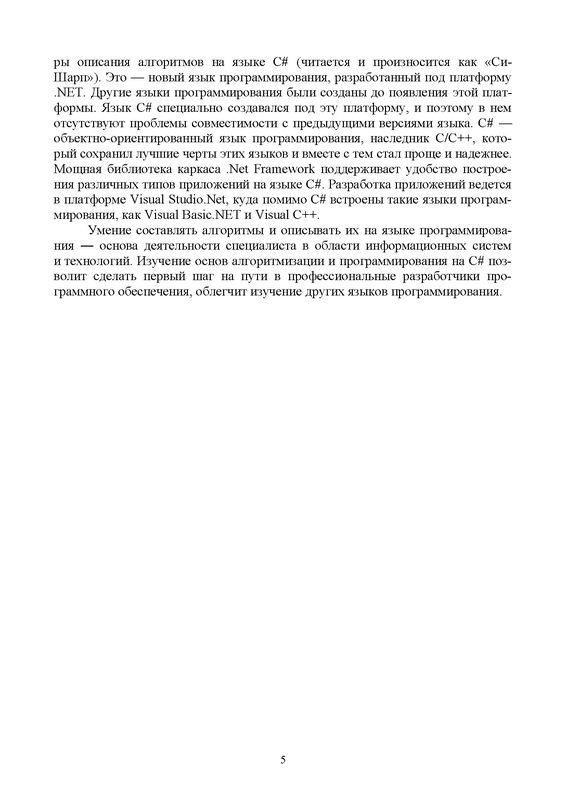 ры описания алгоритмов на языке C# (читается и произносится как «Си-Шарп»). Это — новый язык программирования, разработанный под платформу .NET. Другие языки программирования были созданы до появления этой платформы. Язык C# специально создавался под эту платформу, и поэтому в нем отсутствуют проблемы совместимости с предыдущими версиями языка. C# — объектно-ориентированный язык программирования, наследник C/C++, который сохранил лучшие черты этих языков и вместе с тем стал проще и надежнее. Мощная библиотека каркаса .Net Framework поддерживает удобство построения различных типов приложений на языке C#. Разработка приложений ведется в платформе Visual Studio.Net, куда помимо C# встроены такие языки программирования, как Visual Basic.NET и Visual C++.

Умение составлять алгоритмы и описывать их на языке программирования — основа деятельности специалиста в области информационных систем и технологий. Изучение основ алгоритмизации и программирования на C# позволит сделать первый шаг на пути в профессиональные разработчики программного обеспечения, облегчит изучение других языков программирования.

5